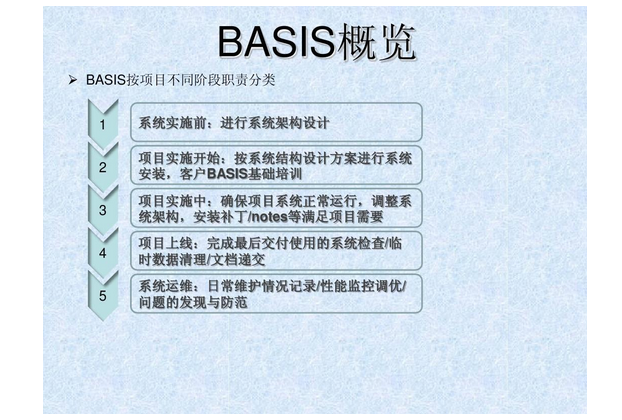 BASIS概览

➢ BASIS按项目不同阶段职责分类

1

系统实施前：进行系统架构设计

2

项目实施开始：按系统结构设计方案进行系统安装，客户BASIS基础培训

3

项目实施中：确保项目系统正常运行，调整系统架构，安装补丁/notes等满足项目需要

4

项目上线：完成最后交付使用的系统检查/临时数据清理/文档递交

5

系统运维：日常维护情况记录/性能监控调优/问题的发现与防范